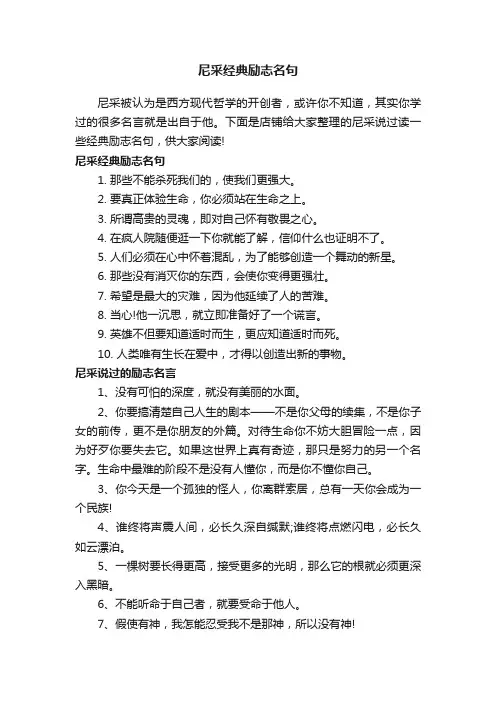 尼采经典励志名句

尼采被认为是西方现代哲学的开创者，或许你不知道，其实你学过的很多名言就是出自于他。下面是店铺给大家整理的尼采说过读一些经典励志名句，供大家阅读!

尼采经典励志名句

1. 那些不能杀死我们的，使我们更强大。

2. 要真正体验生命，你必须站在生命之上。

3. 所谓高贵的灵魂，即对自己怀有敬畏之心。

4. 在疯人院随便逛一下你就能了解，信仰什么也证明不了。

5. 人们必须在心中怀着混乱，为了能够创造一个舞动的新星。

6. 那些没有消灭你的东西，会使你变得更强壮。

7. 希望是最大的灾难，因为他延续了人的苦难。

8. 当心!他一沉思，就立即准备好了一个谎言。

9. 英雄不但要知道适时而生，更应知道适时而死。

10. 人类唯有生长在爱中，才得以创造出新的事物。

尼采说过的励志名言

1、没有可怕的深度，就没有美丽的水面。

2、你要搞清楚自己人生的剧本——不是你父母的续集，不是你子女的前传，更不是你朋友的外篇。对待生命你不妨大胆冒险一点，因为好歹你要失去它。如果这世界上真有奇迹，那只是努力的另一个名字。生命中最难的阶段不是没有人懂你，而是你不懂你自己。

3、你今天是一个孤独的怪人，你离群索居，总有一天你会成为一个民族!

4、谁终将声震人间，必长久深自缄默;谁终将点燃闪电，必长久如云漂泊。

5、一棵树要长得更高，接受更多的光明，那么它的根就必须更深入黑暗。

6、不能听命于自己者，就要受命于他人。

7、假使有神，我怎能忍受我不是那神，所以没有神!